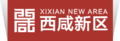 XIXIAN NEW AREA
西咸新区